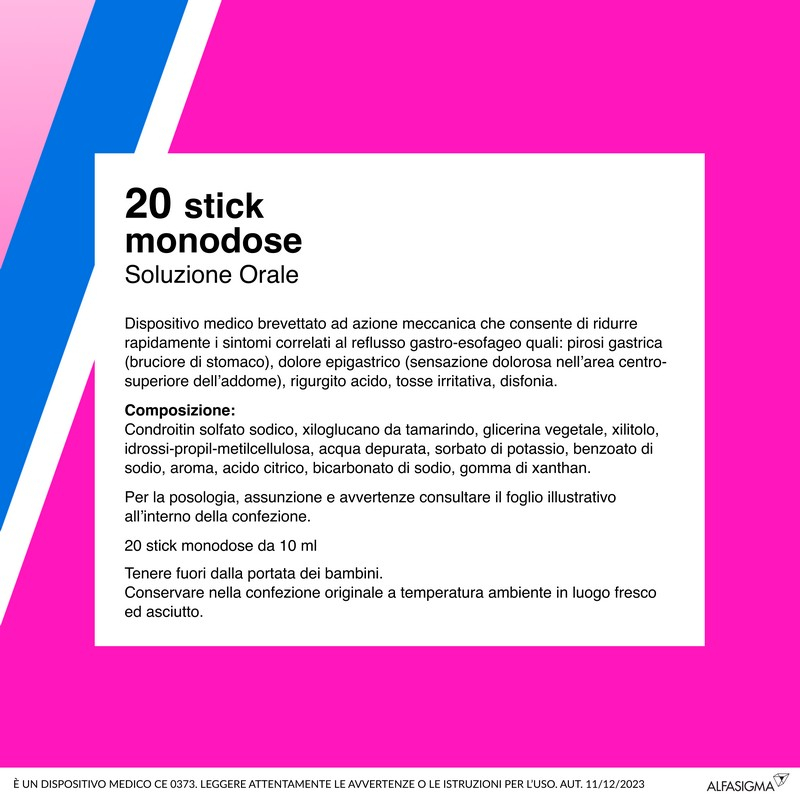 20 stick monodose
Soluzione Orale

Dispositivo medico brevettato ad azione meccanica che consente di ridurre rapidamente i sintomi correlati al reflusso gastro-esofageo quali: pirosi gastrica (bruciore di stomaco), dolore epigastrico (sensazione dolorosa nell'area centro-superiore dell'addome), rigurgito acido, tosse irritativa, disfonia.

Composizione:
Condroitin solfato sodico, xiloglucano da tamarindo, glicerina vegetale, xilitolo, idrossi-propil-metilcellulosa, acqua depurata, sorbato di potassio, benzoato di sodio, aroma, acido citrico, bicarbonato di sodio, gomma di xanthan.

Per la posologia, assunzione e avvertenze consultare il foglio illustrativo all'interno della confezione.

20 stick monodose da 10 ml

Tenere fuori dalla portata dei bambini.
Conservare nella confezione originale a temperatura ambiente in luogo fresco ed asciutto.

È UN DISPOSITIVO MEDICO CE 0373. LEGGERE ATTENTAMENTE LE AVVERTENZE O LE ISTRUZIONI PER L'USO. AUT. 11/12/2023

ALFASIGMA